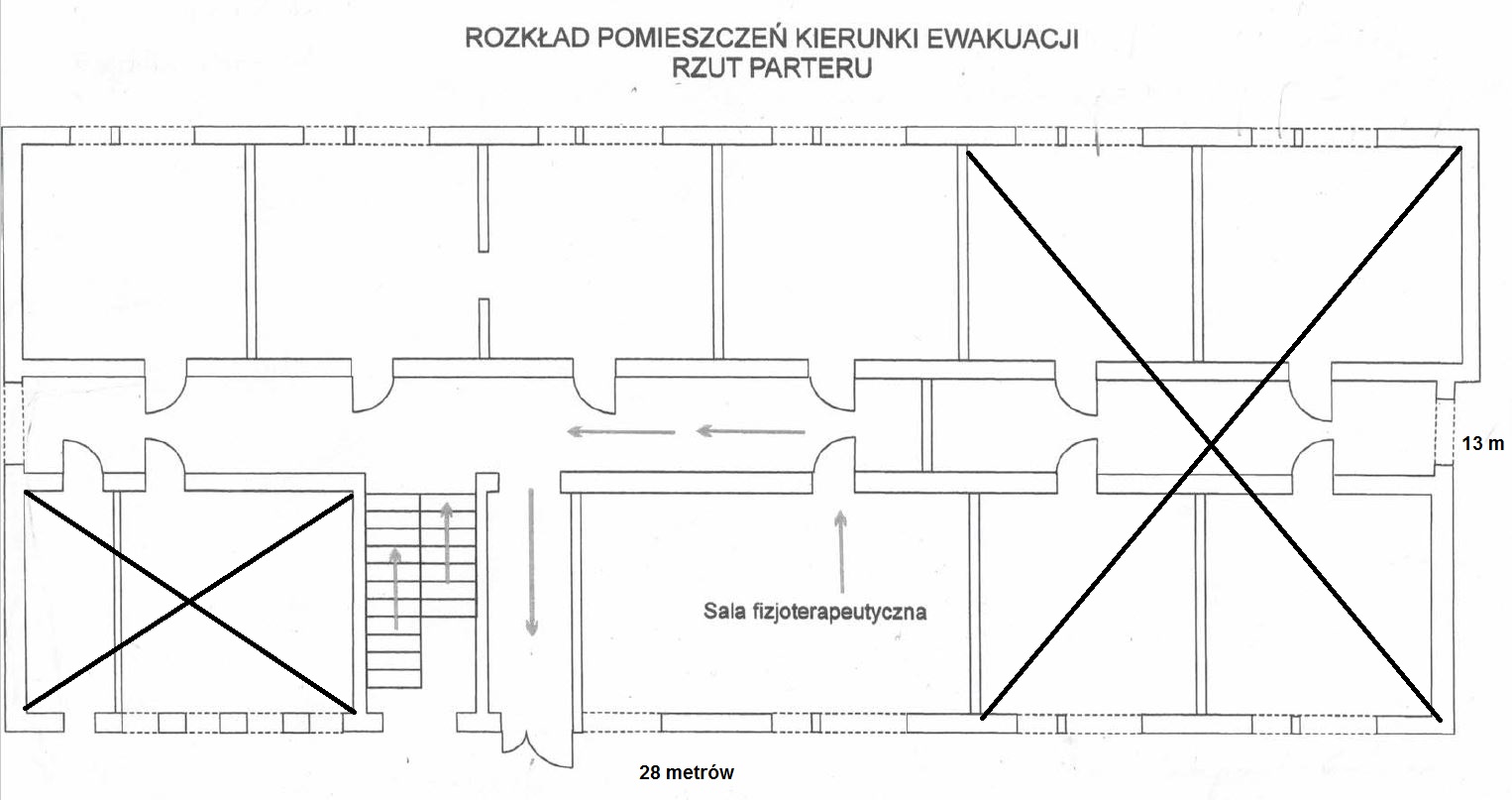 ROZKŁAD POMIESZCZEŃ KIERUNKI EWAKUACJI
RZUT PARTERU

13 m

Sala fizjoterapeutyczna

28 metrów